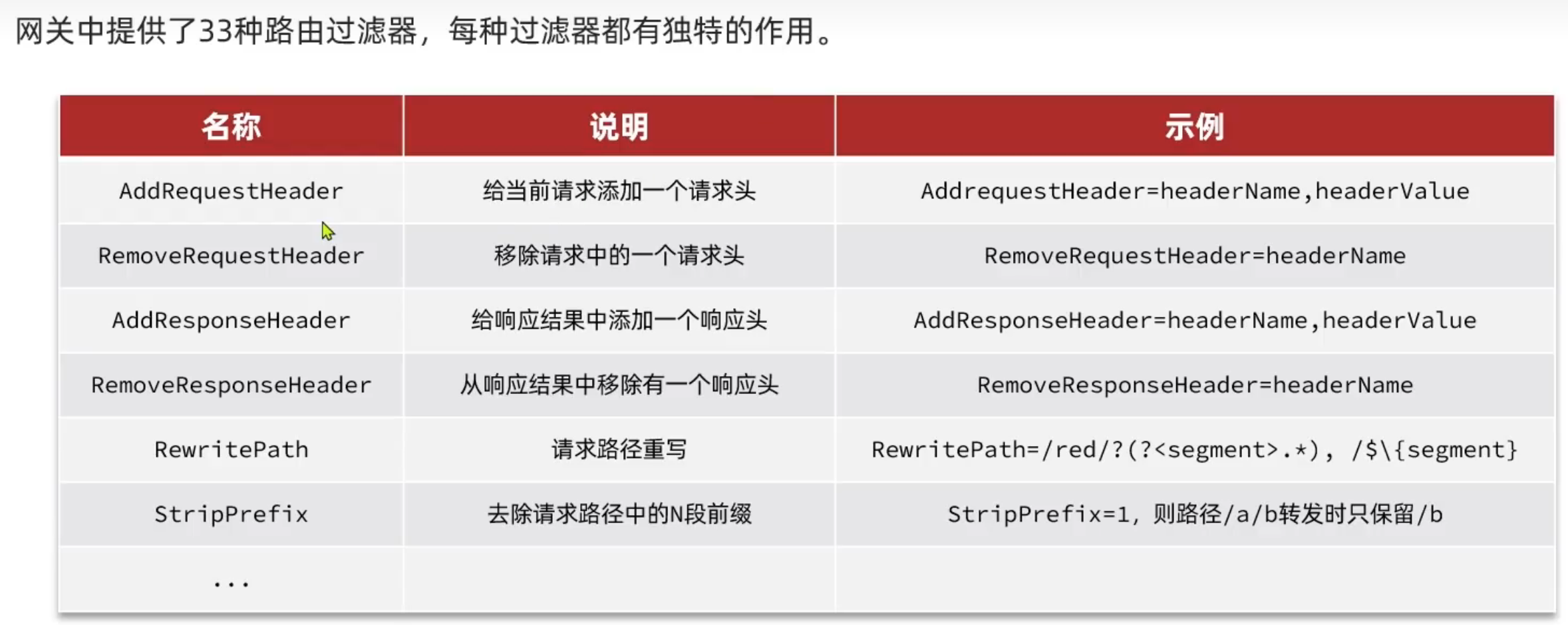 网关中提供了33种路由过滤器，每种过滤器都有独特的作用。

| 名称 | 说明 | 示例 |
|---|---|---|
| AddRequestHeader | 给当前请求添加一个请求头 | AddrequestHeader=headerName,headerValue |
| RemoveRequestHeader | 移除请求中的一个请求头 | RemoveRequestHeader=headerName |
| AddResponseHeader | 给响应结果中添加一个响应头 | AddResponseHeader=headerName,headerValue |
| RemoveResponseHeader | 从响应结果中移除有一个响应头 | RemoveResponseHeader=headerName |
| RewritePath | 请求路径重写 | RewritePath=/red/?(?<segment>.*), /$\{segment} |
| StripPrefix | 去除请求路径中的N段前缀 | StripPrefix=1, 则路径/a/b转发时只保留/b |
| ... | | |